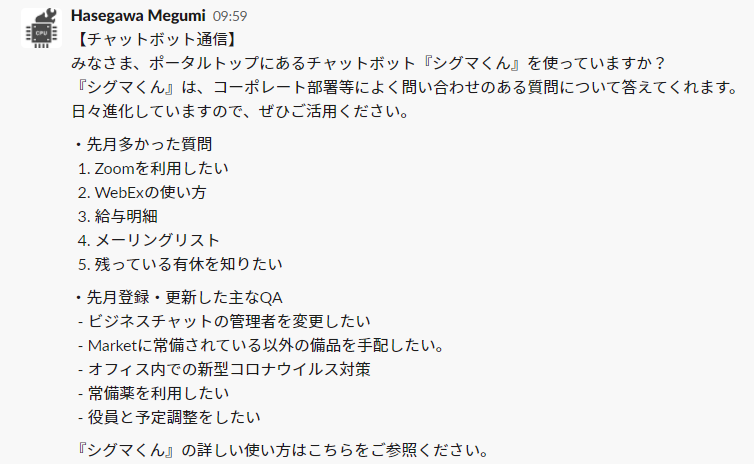 CPU

Hasegawa Megumi 09:59

【チャットボット通信】
みなさま、ポータルトップにあるチャットボット『シグマくん』を使っていますか？
『シグマくん』は、コーポレート部署等によく問い合わせのある質問について答えてくれます。
日々進化していますので、ぜひご活用ください。

・先月多かった質問
1. Zoomを利用したい
2. WebExの使い方
3. 給与明細
4. メーリングリスト
5. 残っている有休を知りたい

・先月登録・更新した主なQA
- ビジネスチャットの管理者を変更したい
- Marketに常備されている以外の備品を手配したい。
- オフィス内での新型コロナウイルス対策
- 常備薬を利用したい
- 役員と予定調整をしたい

『シグマくん』の詳しい使い方はこちらをご参照ください。